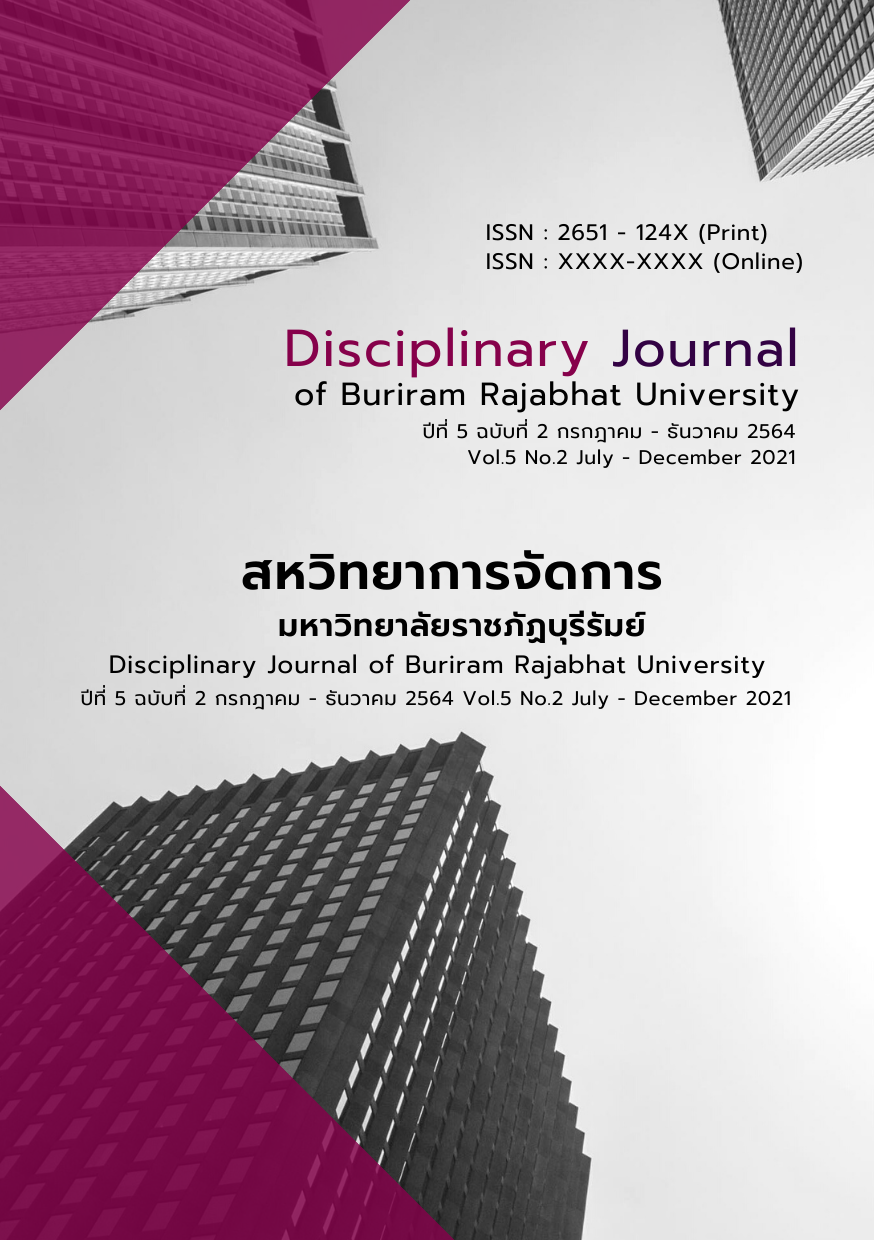 ISSN : 2651 - 124X (Print)
ISSN : XXXX-XXXX (Online)

Disciplinary Journal
of Buriram Rajabhat University
ปีที่ 5 ฉบับที่ 2 กรกฎาคม - ธันวาคม 2564
Vol.5 No.2 July - December 2021

สหวิทยาการจัดการ
มหาวิทยาลัยราชภัฏบุรีรัมย์
Disciplinary Journal of Buriram Rajabhat University
ปีที่ 5 ฉบับที่ 2 กรกฎาคม - ธันวาคม 2564 Vol.5 No.2 July - December 2021